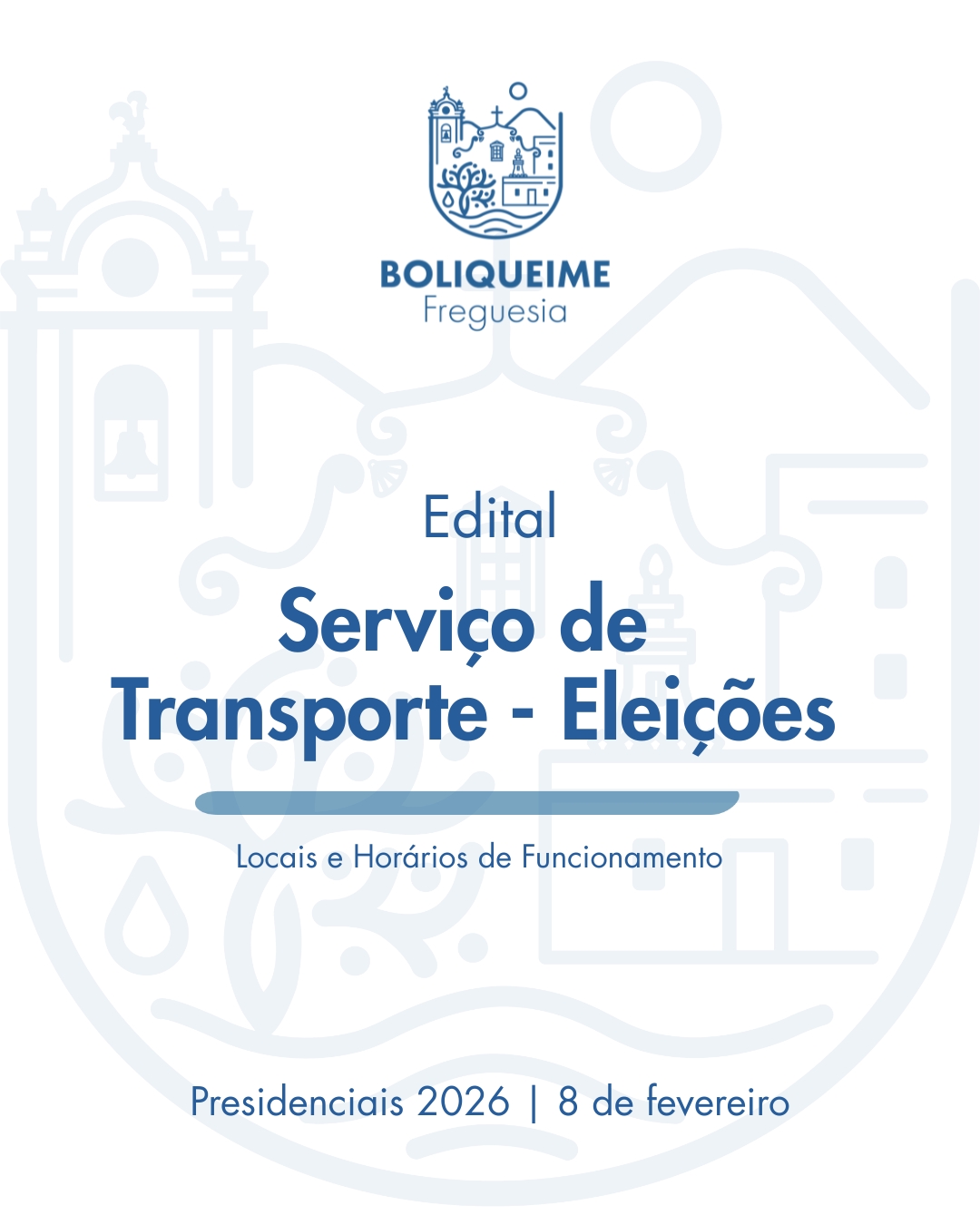 BOLIQUEIME
Freguesia

Edital

Serviço de Transporte - Eleições

Locais e Horários de Funcionamento

Presidenciais 2026 | 8 de fevereiro